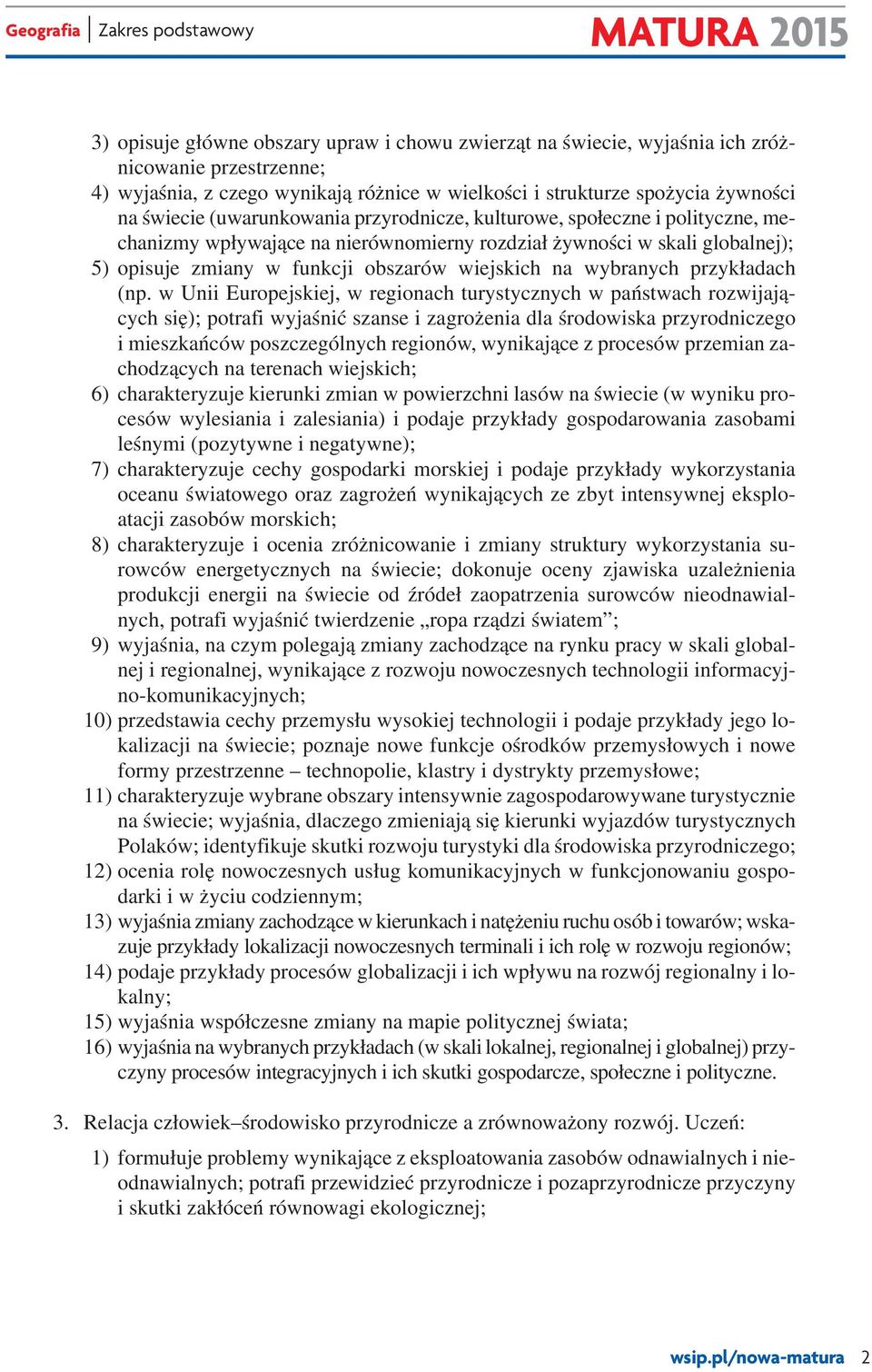 Geografia | Zakres podstawowy

MATURA 2015

3) opisuje główne obszary upraw i chowu zwierząt na świecie, wyjaśnia ich zróżnicowanie przestrzenne;
4) wyjaśnia, z czego wynikają różnice w wielkości i strukturze spożycia żywności na świecie (uwarunkowania przyrodnicze, kulturowe, społeczne i polityczne, mechanizmy wpływające na nierównomierny rozdział żywności w skali globalnej);
5) opisuje zmiany w funkcji obszarów wiejskich na wybranych przykładach (np. w Unii Europejskiej, w regionach turystycznych w państwach rozwijających się); potrafi wyjaśnić szanse i zagrożenia dla środowiska przyrodniczego i mieszkańców poszczególnych regionów, wynikające z procesów przemian zachodzących na terenach wiejskich;
6) charakteryzuje kierunki zmian w powierzchni lasów na świecie (w wyniku procesów wylesiania i zalesiania) i podaje przykłady gospodarowania zasobami leśnymi (pozytywne i negatywne);
7) charakteryzuje cechy gospodarki morskiej i podaje przykłady wykorzystania oceanu światowego oraz zagrożeń wynikających ze zbyt intensywnej eksploatacji zasobów morskich;
8) charakteryzuje i ocenia zróżnicowanie i zmiany struktury wykorzystania surowców energetycznych na świecie; dokonuje oceny zjawiska uzależnienia produkcji energii na świecie od źródeł zaopatrzenia surowców nieodnawialnych, potrafi wyjaśnić twierdzenie „ropa rządzi światem”;
9) wyjaśnia, na czym polegają zmiany zachodzące na rynku pracy w skali globalnej i regionalnej, wynikające z rozwoju nowoczesnych technologii informacyjno-komunikacyjnych;
10) przedstawia cechy przemysłu wysokiej technologii i podaje przykłady jego lokalizacji na świecie; poznaje nowe funkcje ośrodków przemysłowych i nowe formy przestrzenne – technopolie, klastry i dystrykty przemysłowe;
11) charakteryzuje wybrane obszary intensywnie zagospodarowywane turystycznie na świecie; wyjaśnia, dlaczego zmieniają się kierunki wyjazdów turystycznych Polaków; identyfikuje skutki rozwoju turystyki dla środowiska przyrodniczego;
12) ocenia rolę nowoczesnych usług komunikacyjnych w funkcjonowaniu gospodarki i w życiu codziennym;
13) wyjaśnia zmiany zachodzące w kierunkach i natężeniu ruchu osób i towarów; wskazuje przykłady lokalizacji nowoczesnych terminali i ich rolę w rozwoju regionów;
14) podaje przykłady procesów globalizacji i ich wpływu na rozwój regionalny i lokalny;
15) wyjaśnia współczesne zmiany na mapie politycznej świata;
16) wyjaśnia na wybranych przykładach (w skali lokalnej, regionalnej i globalnej) przyczyny procesów integracyjnych i ich skutki gospodarcze, społeczne i polityczne.

3. Relacja człowiek–środowisko przyrodnicze a zrównoważony rozwój. Uczeń:

1) formułuje problemy wynikające z eksploatowania zasobów odnawialnych i nieodnawialnych; potrafi przewidzieć przyrodnicze i pozaprzyrodnicze przyczyny i skutki zakłóceń równowagi ekologicznej;

wsip.pl/nowa-matura 2